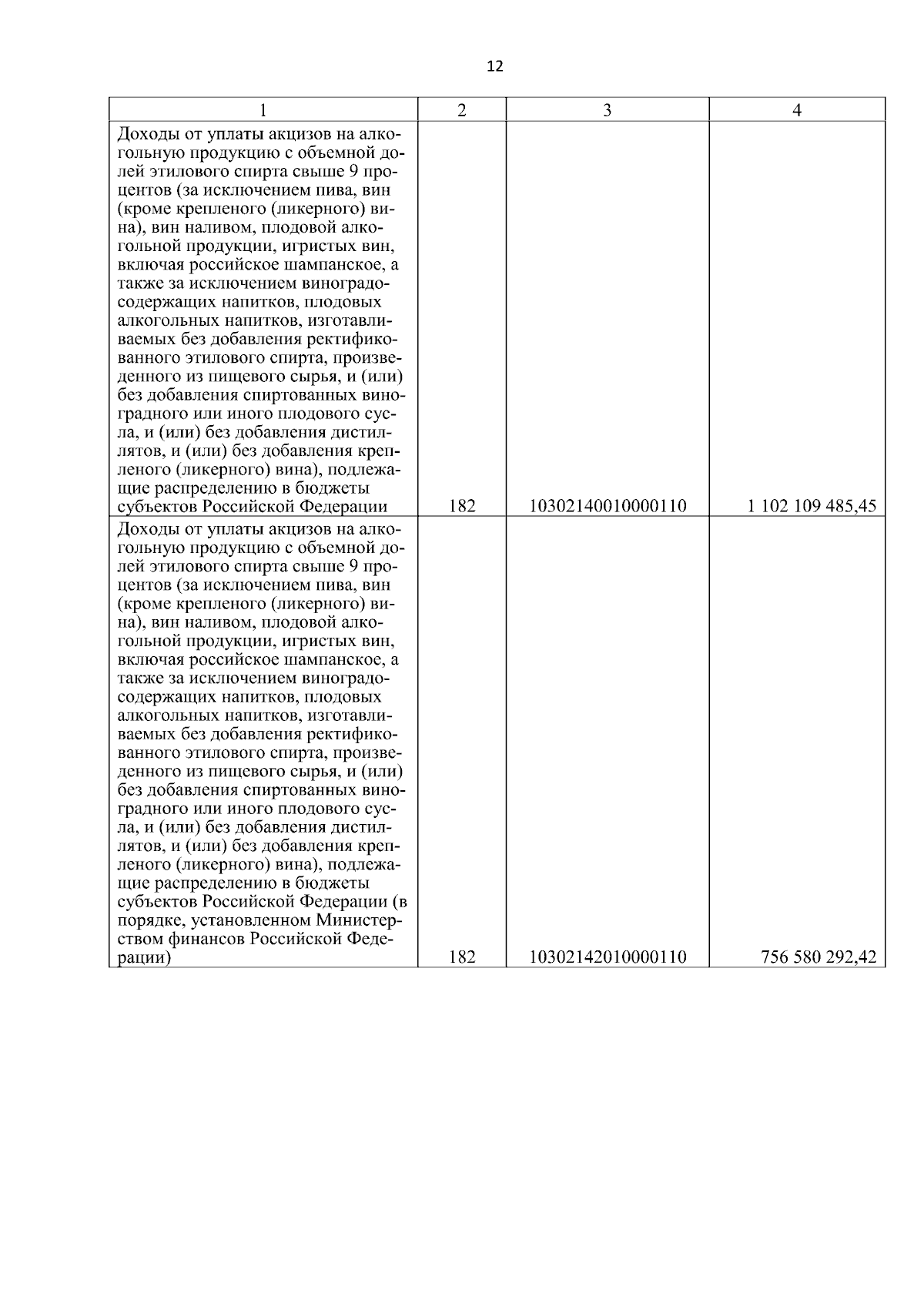 12

| 1 | 2 | 3 | 4 |
|---|---|---|---|
| Доходы от уплаты акцизов на алкогольную продукцию с объемной долей этилового спирта свыше 9 процентов (за исключением пива, вин (кроме крепленого (ликерного) вина), вин наливом, плодовой алкогольной продукции, игристых вин, включая российское шампанское, а также за исключением виноградосодержащих напитков, плодовых алкогольных напитков, изготавливаемых без добавления ректификованного этилового спирта, произведенного из пищевого сырья, и (или) без добавления спиртованных виноградного или иного плодового сусла, и (или) без добавления дистиллятов, и (или) без добавления крепленого (ликерного) вина), подлежащие распределению в бюджеты субъектов Российской Федерации | 182 | 10302140010000110 | 1 102 109 485,45 |
| Доходы от уплаты акцизов на алкогольную продукцию с объемной долей этилового спирта свыше 9 процентов (за исключением пива, вин (кроме крепленого (ликерного) вина), вин наливом, плодовой алкогольной продукции, игристых вин, включая российское шампанское, а также за исключением виноградосодержащих напитков, плодовых алкогольных напитков, изготавливаемых без добавления ректификованного этилового спирта, произведенного из пищевого сырья, и (или) без добавления спиртованных виноградного или иного плодового сусла, и (или) без добавления дистиллятов, и (или) без добавления крепленого (ликерного) вина), подлежащие распределению в бюджеты субъектов Российской Федерации (в порядке, установленном Министерством финансов Российской Федерации) | 182 | 10302142010000110 | 756 580 292,42 |